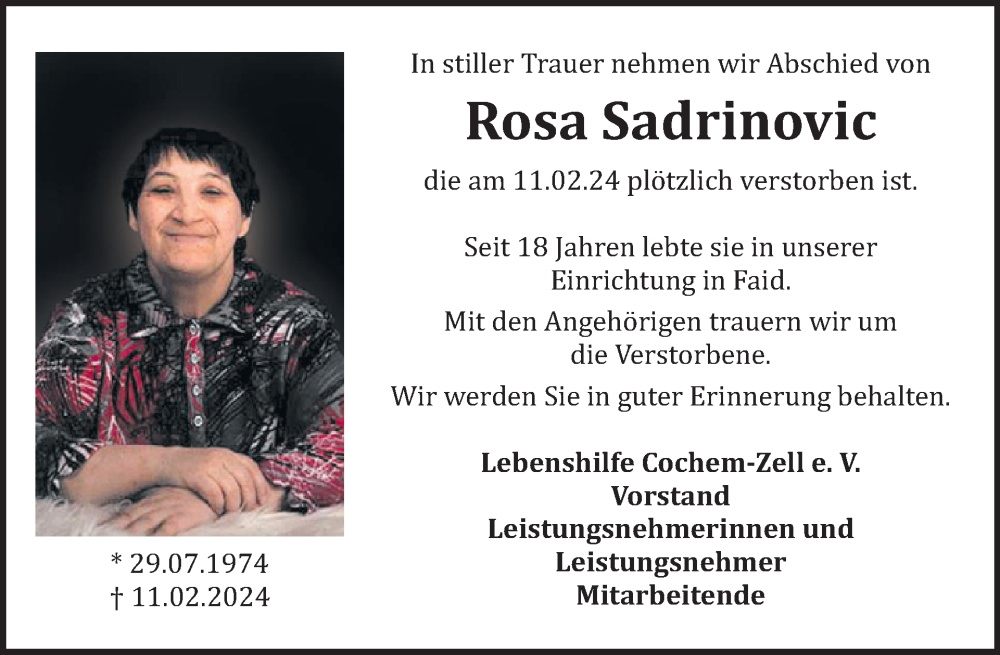 In stiller Trauer nehmen wir Abschied von

Rosa Sadrinovic

die am 11.02.24 plötzlich verstorben ist.

Seit 18 Jahren lebte sie in unserer Einrichtung in Faid.

Mit den Angehörigen trauern wir um die Verstorbene.

Wir werden Sie in guter Erinnerung behalten.

Lebenshilfe Cochem-Zell e. V.
Vorstand
Leistungsnehmerinnen und Leistungsnehmer
Mitarbeitende

* 29.07.1974
† 11.02.2024